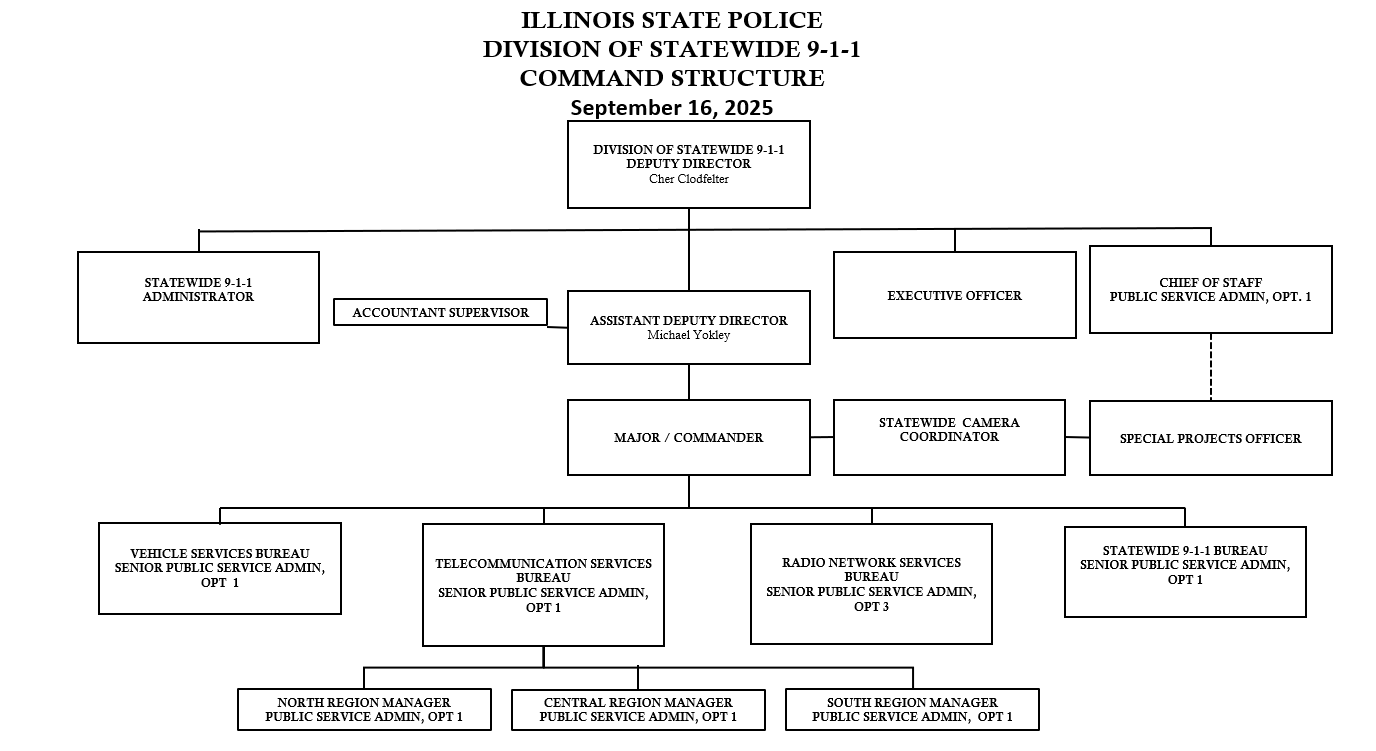 ILLINOIS STATE POLICE
DIVISION OF STATEWIDE 9-1-1
COMMAND STRUCTURE
September 16, 2025

DIVISION OF STATEWIDE 9-1-1
DEPUTY DIRECTOR
Cher Clodfelter

STATEWIDE 9-1-1
ADMINISTRATOR

ACCOUNTANT SUPERVISOR

ASSISTANT DEPUTY DIRECTOR
Michael Yokley

EXECUTIVE OFFICER

CHIEF OF STAFF
PUBLIC SERVICE ADMIN, OPT. 1

MAJOR / COMMANDER

STATEWIDE CAMERA
COORDINATOR

SPECIAL PROJECTS OFFICER

VEHICLE SERVICES BUREAU
SENIOR PUBLIC SERVICE ADMIN,
OPT 1

TELECOMMUNICATION SERVICES
BUREAU
SENIOR PUBLIC SERVICE ADMIN,
OPT 1

RADIO NETWORK SERVICES
BUREAU
SENIOR PUBLIC SERVICE ADMIN,
OPT 3

STATEWIDE 9-1-1 BUREAU
SENIOR PUBLIC SERVICE ADMIN,
OPT 1

NORTH REGION MANAGER
PUBLIC SERVICE ADMIN, OPT 1

CENTRAL REGION MANAGER
PUBLIC SERVICE ADMIN, OPT 1

SOUTH REGION MANAGER
PUBLIC SERVICE ADMIN, OPT 1